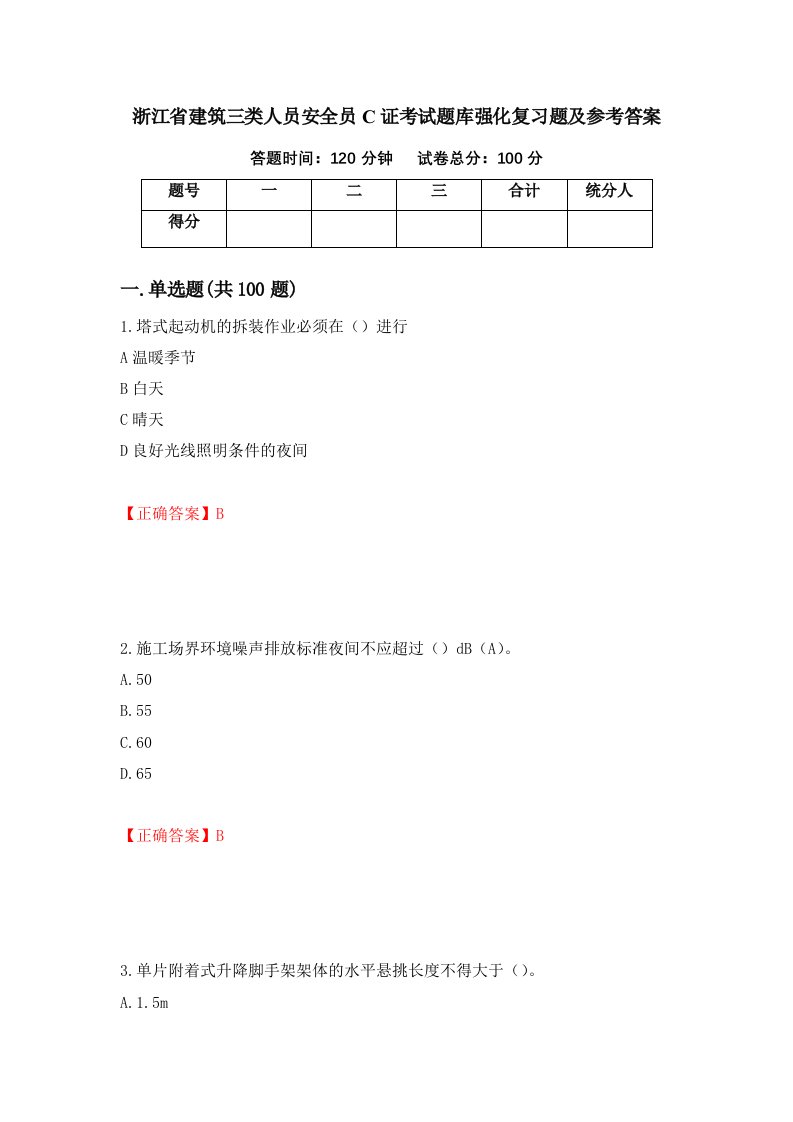 浙江省建筑三类人员安全员 C 证考试题库强化复习题及参考答案

答题时间：120 分钟　试卷总分：100 分

| 题号 | 一 | 二 | 三 | 合计 | 统分人 |
|---|---|---|---|---|---|
| 得分 | | | | | |

一.单选题(共 100 题)

1.塔式起动机的拆装作业必须在（）进行

A 温暖季节

B 白天

C 晴天

D 良好光线照明条件的夜间

【正确答案】B

2.施工场界环境噪声排放标准夜间不应超过（）dB（A）。

A.50

B.55

C.60

D.65

【正确答案】B

3.单片附着式升降脚手架架体的水平悬挑长度不得大于（）。

A.1.5m